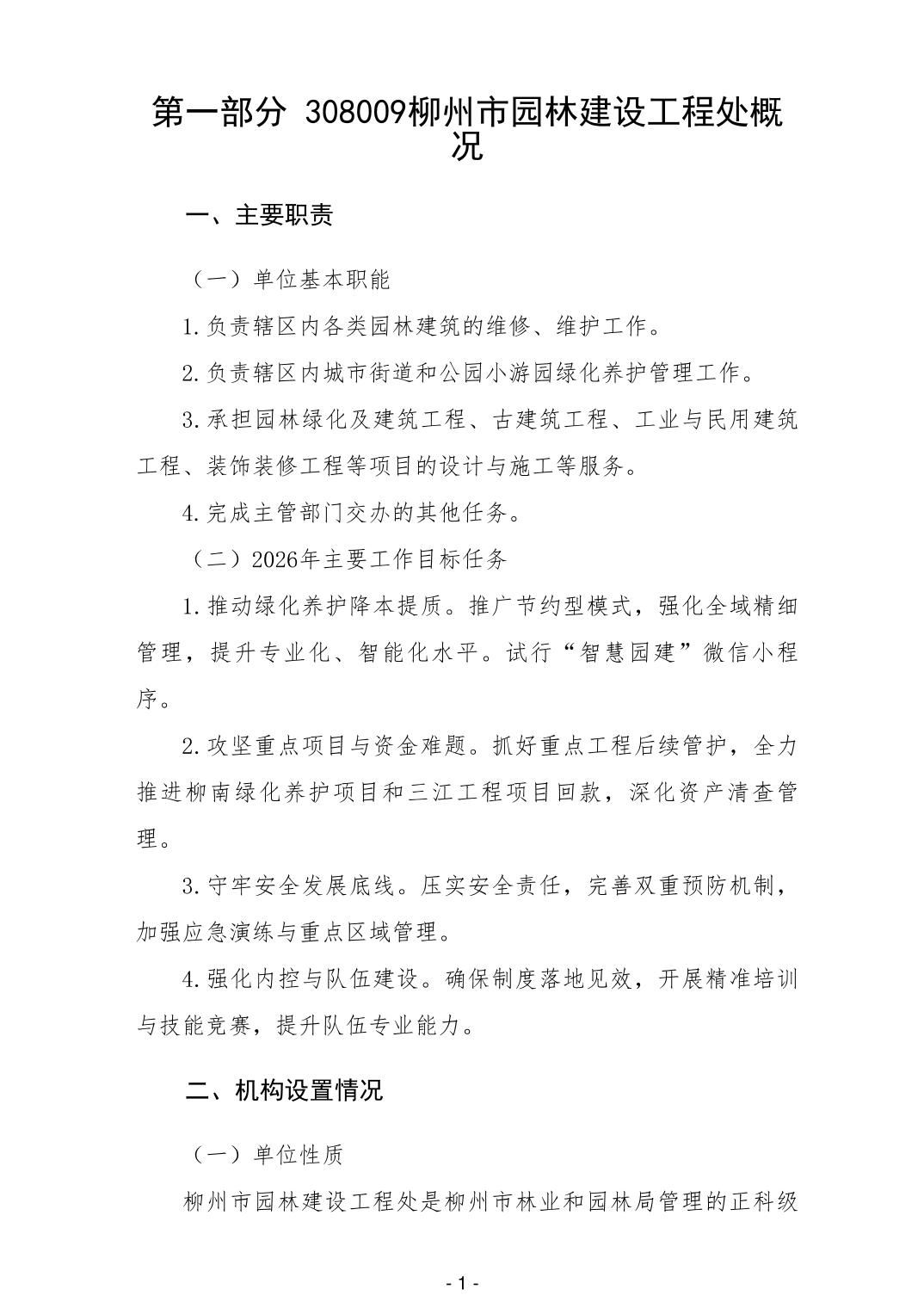 第一部分 308009柳州市园林建设工程处概况

一、主要职责

（一）单位基本职能

1.负责辖区内各类园林建筑的维修、维护工作。

2.负责辖区内城市街道和公园小游园绿化养护管理工作。

3.承担园林绿化及建筑工程、古建筑工程、工业与民用建筑工程、装饰装修工程等项目的设计与施工等服务。

4.完成主管部门交办的其他任务。

（二）2026年主要工作目标任务

1.推动绿化养护降本提质。推广节约型模式，强化全域精细管理，提升专业化、智能化水平。试行“智慧园建”微信小程序。

2.攻坚重点项目与资金难题。抓好重点工程后续管护，全力推进柳南绿化养护项目和三江工程项目回款，深化资产清查管理。

3.守牢安全发展底线。压实安全责任，完善双重预防机制，加强应急演练与重点区域管理。

4.强化内控与队伍建设。确保制度落地见效，开展精准培训与技能竞赛，提升队伍专业能力。

二、机构设置情况

（一）单位性质

柳州市园林建设工程处是柳州市林业和园林局管理的正科级

- 1 -